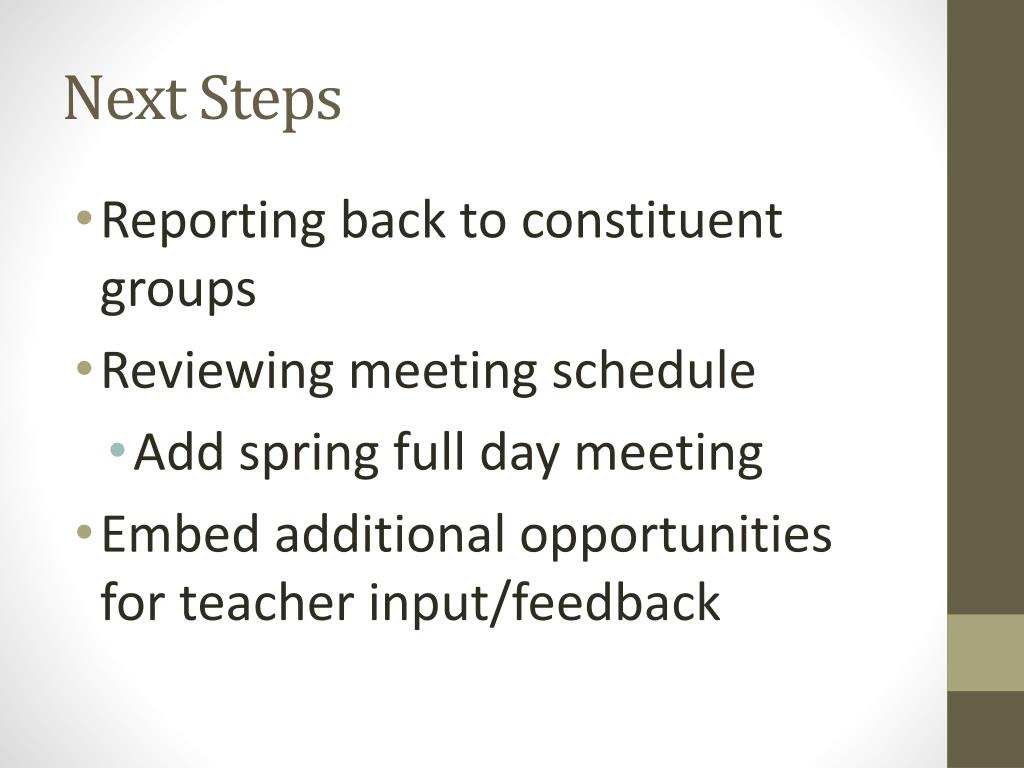 Next Steps

• Reporting back to constituent groups
• Reviewing meeting schedule
  • Add spring full day meeting
• Embed additional opportunities for teacher input/feedback